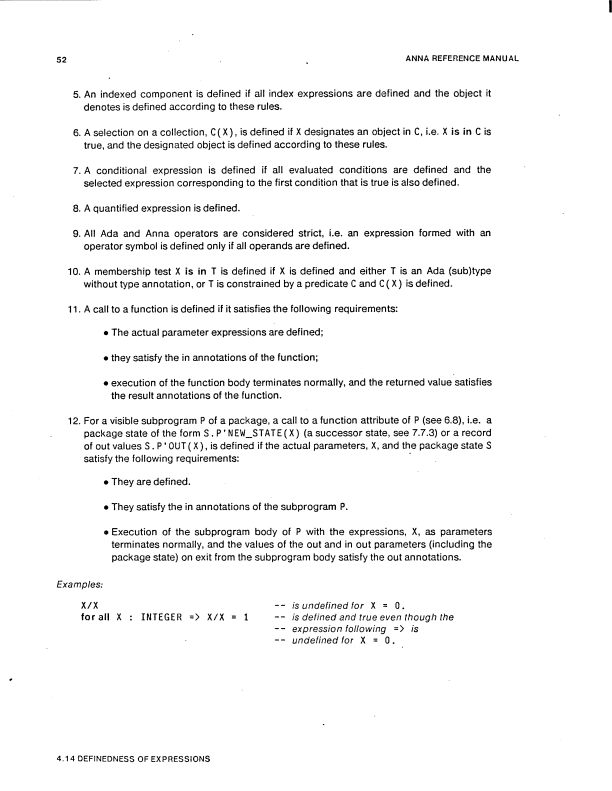 52 ANNA REFERENCE MANUAL

5. An indexed component is defined if all index expressions are defined and the object it denotes is defined according to these rules.

6. A selection on a collection, C(X), is defined if X designates an object in C, i.e. X is in C is true, and the designated object is defined according to these rules.

7. A conditional expression is defined if all evaluated conditions are defined and the selected expression corresponding to the first condition that is true is also defined.

8. A quantified expression is defined.

9. All Ada and Anna operators are considered strict, i.e. an expression formed with an operator symbol is defined only if all operands are defined.

10. A membership test X is in T is defined if X is defined and either T is an Ada (sub)type without type annotation, or T is constrained by a predicate C and C(X) is defined.

11. A call to a function is defined if it satisfies the following requirements:

• The actual parameter expressions are defined;

• they satisfy the in annotations of the function;

• execution of the function body terminates normally, and the returned value satisfies the result annotations of the function.

12. For a visible subprogram P of a package, a call to a function attribute of P (see 6.8), i.e. a package state of the form S.P'NEW_STATE(X) (a successor state, see 7.7.3) or a record of out values S.P'OUT(X), is defined if the actual parameters, X, and the package state S satisfy the following requirements:

• They are defined.

• They satisfy the in annotations of the subprogram P.

• Execution of the subprogram body of P with the expressions, X, as parameters terminates normally, and the values of the out and in out parameters (including the package state) on exit from the subprogram body satisfy the out annotations.

Examples:

X/X -- is undefined for X = 0.
for all X : INTEGER => X/X = 1 -- is defined and true even though the
-- expression following => is
-- undefined for X = 0.

4.14 DEFINEDNESS OF EXPRESSIONS